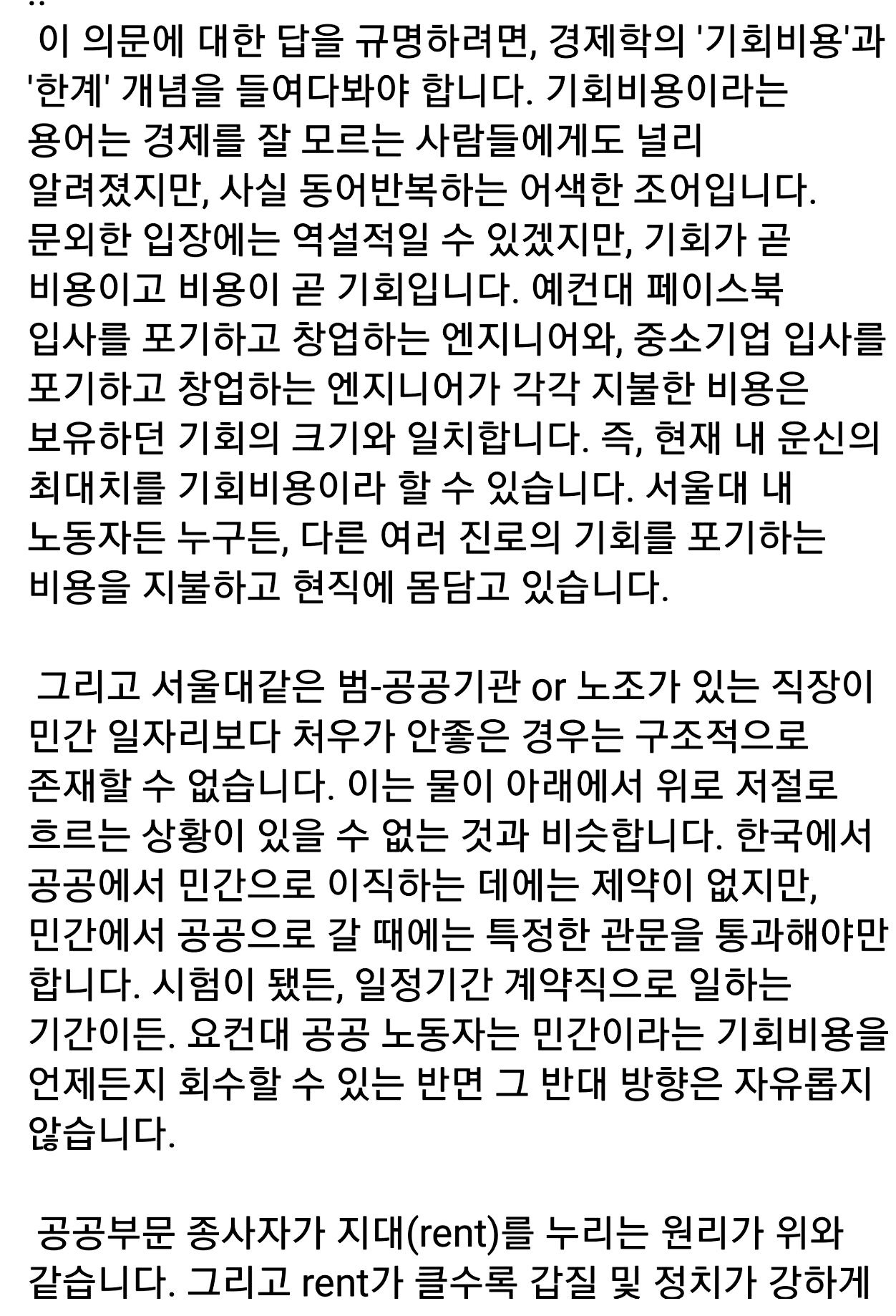 이 의문에 대한 답을 규명하려면, 경제학의 '기회비용'과 '한계' 개념을 들여다봐야 합니다. 기회비용이라는 용어는 경제를 잘 모르는 사람들에게도 널리 알려졌지만, 사실 동어반복하는 어색한 조어입니다. 문외한 입장에는 역설적일 수 있겠지만, 기회가 곧 비용이고 비용이 곧 기회입니다. 예컨대 페이스북 입사를 포기하고 창업하는 엔지니어와, 중소기업 입사를 포기하고 창업하는 엔지니어가 각각 지불한 비용은 보유하던 기회의 크기와 일치합니다. 즉, 현재 내 운신의 최대치를 기회비용이라 할 수 있습니다. 서울대 내 노동자든 누구든, 다른 여러 진로의 기회를 포기하는 비용을 지불하고 현직에 몸담고 있습니다.

그리고 서울대같은 범-공공기관 or 노조가 있는 직장이 민간 일자리보다 처우가 안좋은 경우는 구조적으로 존재할 수 없습니다. 이는 물이 아래에서 위로 저절로 흐르는 상황이 있을 수 없는 것과 비슷합니다. 한국에서 공공에서 민간으로 이직하는 데에는 제약이 없지만, 민간에서 공공으로 갈 때에는 특정한 관문을 통과해야만 합니다. 시험이 됐든, 일정기간 계약직으로 일하는 기간이든. 요컨대 공공 노동자는 민간이라는 기회비용을 언제든지 회수할 수 있는 반면 그 반대 방향은 자유롭지 않습니다.

공공부문 종사자가 지대(rent)를 누리는 원리가 위와 같습니다. 그리고 rent가 클수록 갑질 및 정치가 강하게